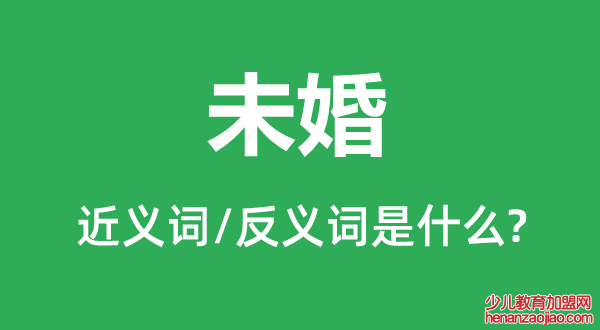 未婚

近义词/反义词是什么?

少儿教育加盟网
henanzaojiao.com